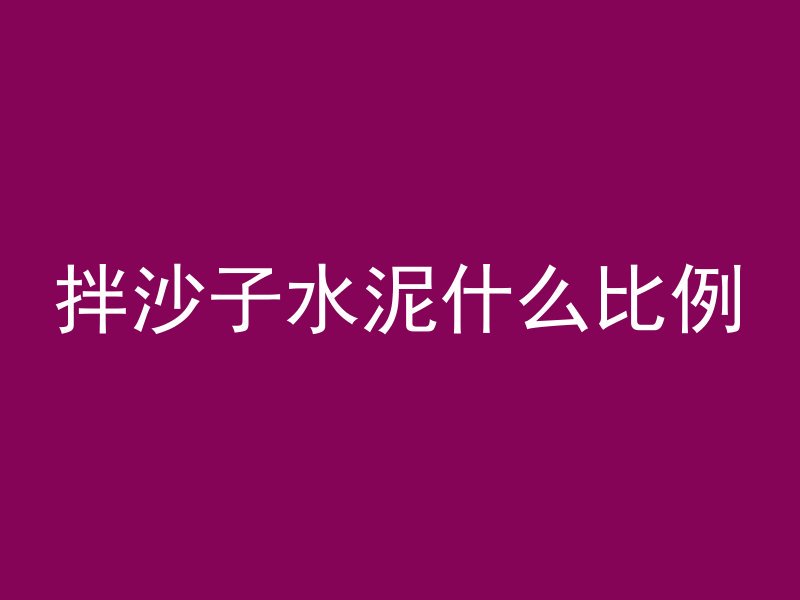 拌沙子水泥什么比例